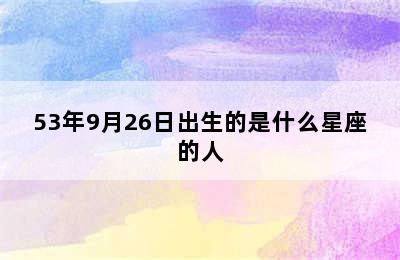 53年9月26日出生的是什么星座的人